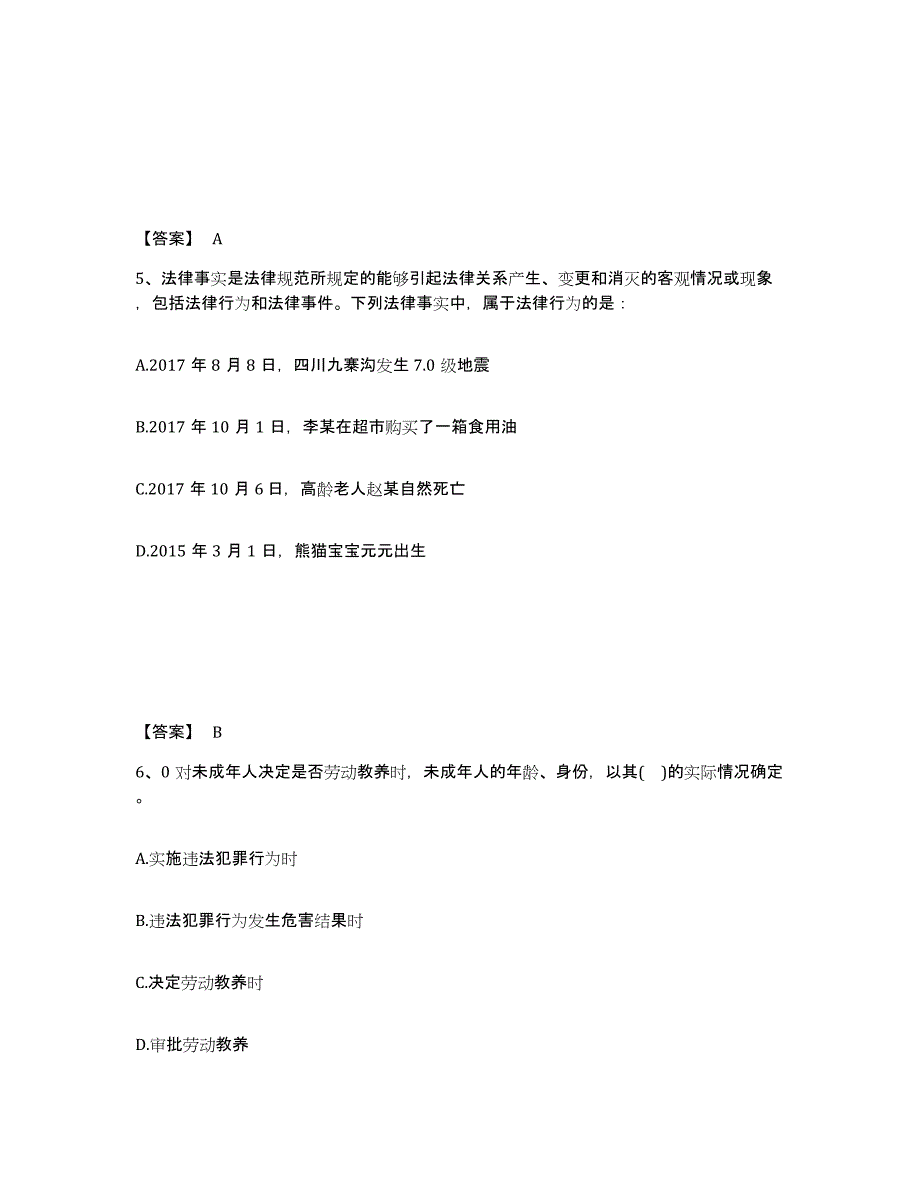 【答案】 A

5、法律事实是法律规范所规定的能够引起法律关系产生、变更和消灭的客观情况或现象，包括法律行为和法律事件。下列法律事实中，属于法律行为的是：

A.2017 年 8 月 8 日，四川九寨沟发生 7.0 级地震

B.2017 年 10 月 1 日，李某在超市购买了一箱食用油

C.2017 年 10 月 6 日，高龄老人赵某自然死亡

D.2015 年 3 月 1 日，熊猫宝宝元元出生

【答案】 B

6、0 对未成年人决定是否劳动教养时，未成年人的年龄、身份，以其( )的实际情况确定。

A.实施违法犯罪行为时

B.违法犯罪行为发生危害结果时

C.决定劳动教养时

D.审批劳动教养